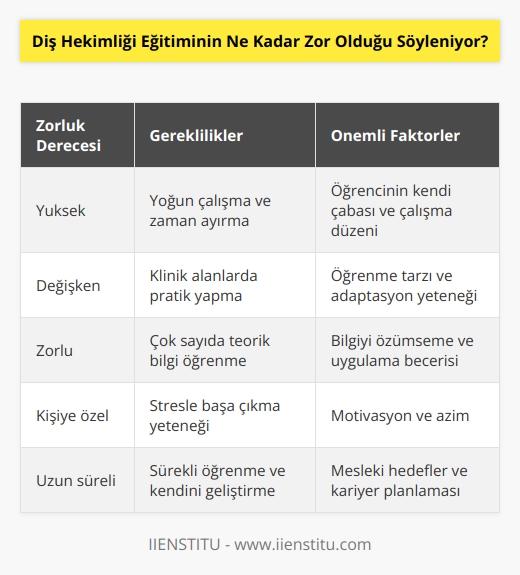 Diş Hekimliği Eğitiminin Ne Kadar Zor Olduğu Söyleniyor?

| Zorluk Derecesi | Gereklilikler | Onemli Faktorler |
|---|---|---|
| Yuksek | Yoğun çalışma ve zaman ayırma | Öğrencinin kendi çabası ve çalışma düzeni |
| Değişken | Klinik alanlarda pratik yapma | Öğrenme tarzı ve adaptasyon yeteneği |
| Zorlu | Çok sayıda teorik bilgi öğrenme | Bilgiyi özümseme ve uygulama becerisi |
| Kişiye özel | Stresle başa çıkma yeteneği | Motivasyon ve azim |
| Uzun süreli | Sürekli öğrenme ve kendini geliştirme | Mesleki hedefler ve kariyer planlaması |

IIENSTITU - www.iienstitu.com